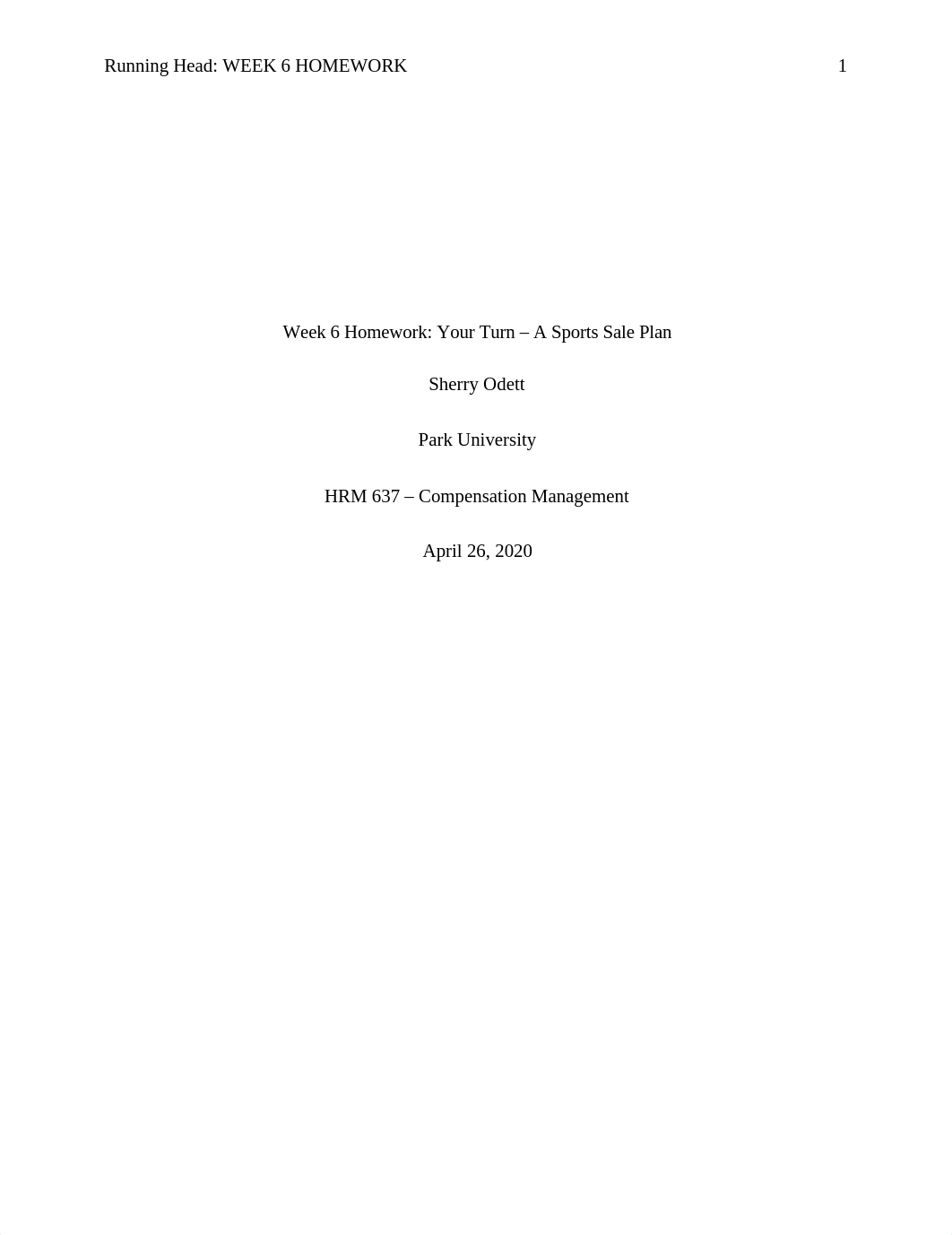 Running Head: WEEK 6 HOMEWORK 1

Week 6 Homework: Your Turn – A Sports Sale Plan

Sherry Odett

Park University

HRM 637 – Compensation Management

April 26, 2020